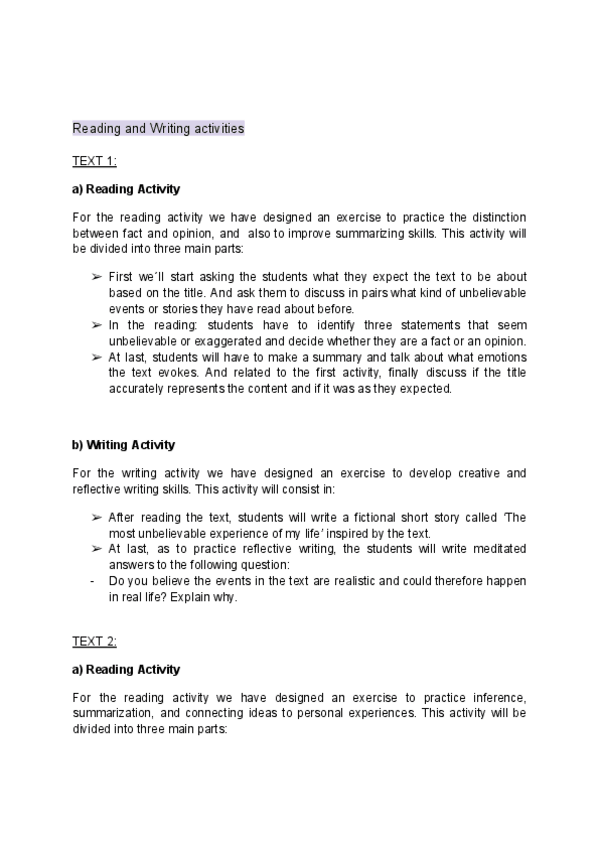 Reading and Writing activities

TEXT 1:

a) Reading Activity

For the reading activity we have designed an exercise to practice the distinction between fact and opinion, and also to improve summarizing skills. This activity will be divided into three main parts:

➢ First we´ll start asking the students what they expect the text to be about based on the title. And ask them to discuss in pairs what kind of unbelievable events or stories they have read about before.
➢ In the reading: students have to identify three statements that seem unbelievable or exaggerated and decide whether they are a fact or an opinion.
➢ At last, students will have to make a summary and talk about what emotions the text evokes. And related to the first activity, finally discuss if the title accurately represents the content and if it was as they expected.

b) Writing Activity

For the writing activity we have designed an exercise to develop creative and reflective writing skills. This activity will consist in:

➢ After reading the text, students will write a fictional short story called 'The most unbelievable experience of my life' inspired by the text.
➢ At last, as to practice reflective writing, the students will write meditated answers to the following question:
- Do you believe the events in the text are realistic and could therefore happen in real life? Explain why.

TEXT 2:

a) Reading Activity

For the reading activity we have designed an exercise to practice inference, summarization, and connecting ideas to personal experiences. This activity will be divided into three main parts: